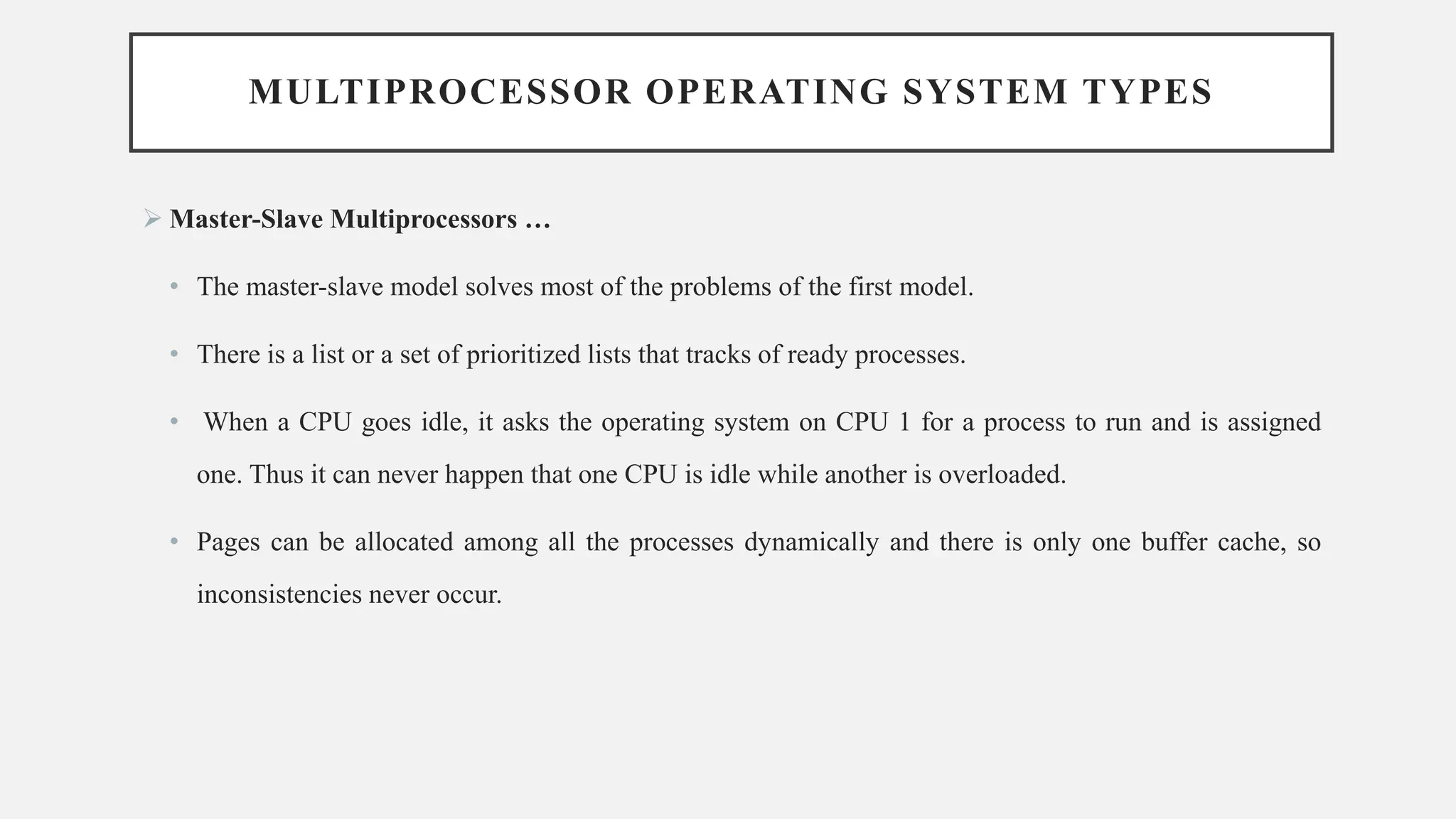 MULTIPROCESSOR OPERATING SYSTEM TYPES

➢ Master-Slave Multiprocessors …

• The master-slave model solves most of the problems of the first model.

• There is a list or a set of prioritized lists that tracks of ready processes.

• When a CPU goes idle, it asks the operating system on CPU 1 for a process to run and is assigned one. Thus it can never happen that one CPU is idle while another is overloaded.

• Pages can be allocated among all the processes dynamically and there is only one buffer cache, so inconsistencies never occur.